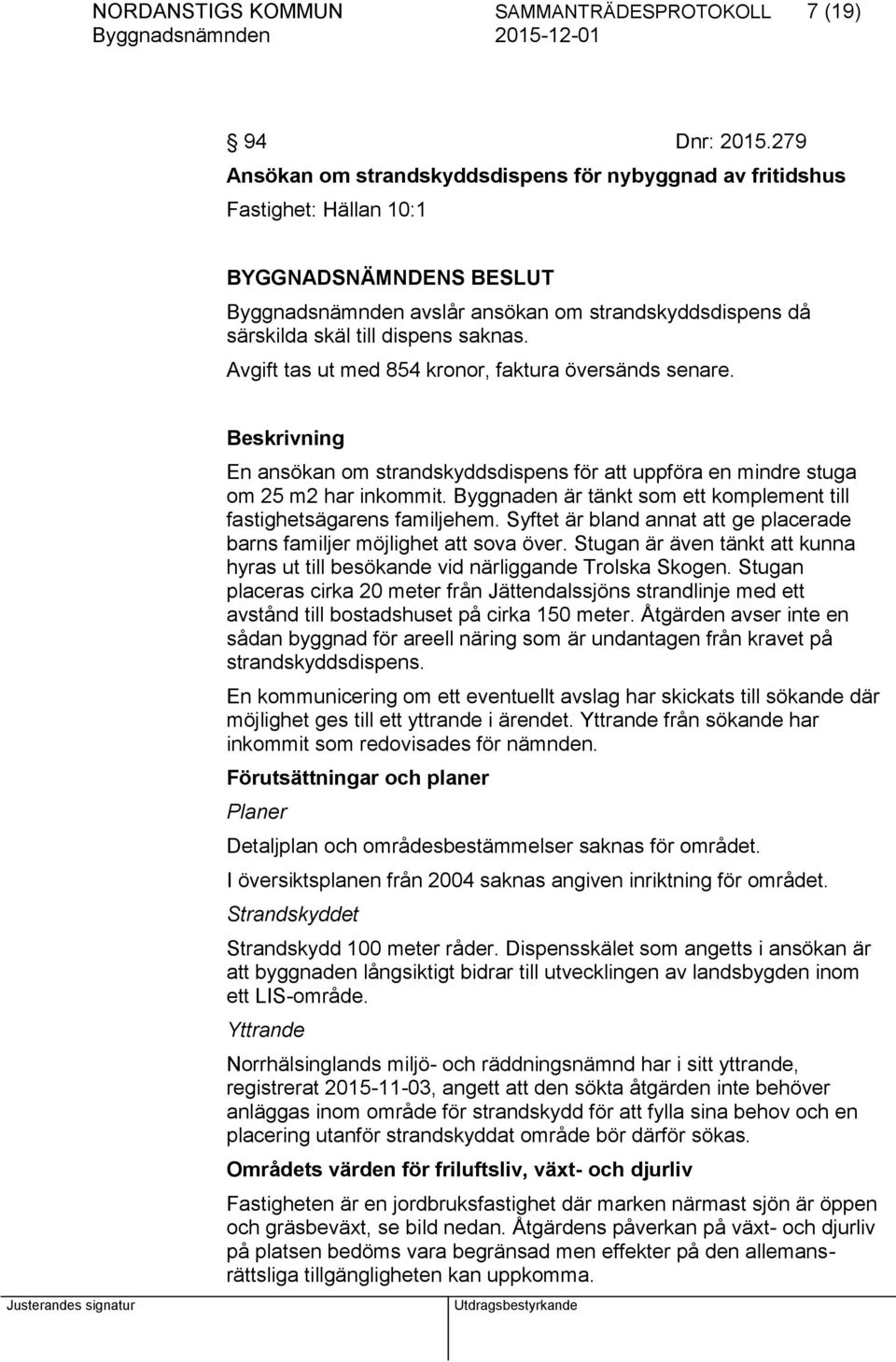 NORDANSTIGS KOMMUN SAMMANTRÄDESPROTOKOLL 7 (19)
Byggnadsnämnden 2015-12-01

§ 94 Dnr: 2015.279
Ansökan om strandskyddsdispens för nybyggnad av fritidshus
Fastighet: Hällan 10:1

BYGGNADSNÄMNDENS BESLUT
Byggnadsnämnden avslår ansökan om strandskyddsdispens då särskilda skäl till dispens saknas.

Avgift tas ut med 854 kronor, faktura översänds senare.

Beskrivning
En ansökan om strandskyddsdispens för att uppföra en mindre stuga om 25 m2 har inkommit. Byggnaden är tänkt som ett komplement till fastighetsägarens familjehem. Syftet är bland annat att ge placerade barns familjer möjlighet att sova över. Stugan är även tänkt att kunna hyras ut till besökande vid närliggande Trolska Skogen. Stugan placeras cirka 20 meter från Jättendalssjöns strandlinje med ett avstånd till bostadshuset på cirka 150 meter. Åtgärden avser inte en sådan byggnad för areell näring som är undantagen från kravet på strandskyddsdispens.

En kommunicering om ett eventuellt avslag har skickats till sökande där möjlighet ges till ett yttrande i ärendet. Yttrande från sökande har inkommit som redovisades för nämnden.

Förutsättningar och planer
Planer
Detaljplan och områdesbestämmelser saknas för området.

I översiktsplanen från 2004 saknas angiven inriktning för området.

Strandskyddet
Strandskydd 100 meter råder. Dispensskälet som angetts i ansökan är att byggnaden långsiktigt bidrar till utvecklingen av landsbygden inom ett LIS-område.

Yttrande
Norrhälsinglands miljö- och räddningsnämnd har i sitt yttrande, registrerat 2015-11-03, angett att den sökta åtgärden inte behöver anläggas inom område för strandskydd för att fylla sina behov och en placering utanför strandskyddat område bör därför sökas.

Områdets värden för friluftsliv, växt- och djurliv
Fastigheten är en jordbruksfastighet där marken närmast sjön är öppen och gräsbeväxt, se bild nedan. Åtgärdens påverkan på växt- och djurliv på platsen bedöms vara begränsad men effekter på den allemansrättsliga tillgängligheten kan uppkomma.

Justerandes signatur Utdragsbestyrkande